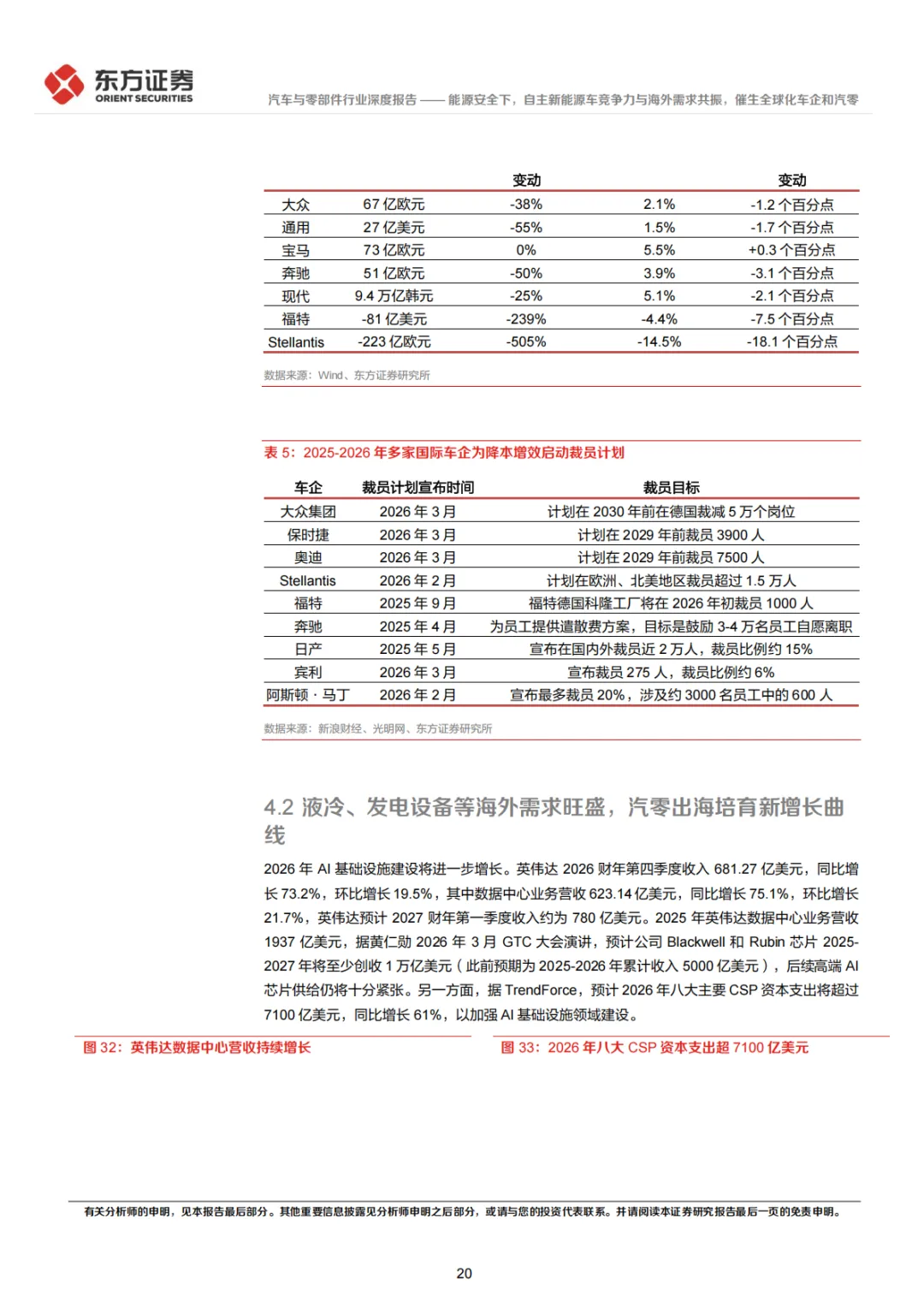 东方证券
ORIENT SECURITIES

汽车与零部件行业深度报告 —— 能源安全下，自主新能源车竞争力与海外需求共振，催生全球化车企和汽零

| | | 变动 | | 变动 |
|---|---|---|---|---|
| 大众 | 67 亿欧元 | -38% | 2.1% | -1.2 个百分点 |
| 通用 | 27 亿美元 | -55% | 1.5% | -1.7 个百分点 |
| 宝马 | 73 亿欧元 | 0% | 5.5% | +0.3 个百分点 |
| 奔驰 | 51 亿欧元 | -50% | 3.9% | -3.1 个百分点 |
| 现代 | 9.4 万亿韩元 | -25% | 5.1% | -2.1 个百分点 |
| 福特 | -81 亿美元 | -239% | -4.4% | -7.5 个百分点 |
| Stellantis | -223 亿欧元 | -505% | -14.5% | -18.1 个百分点 |

数据来源：Wind、东方证券研究所

表 5：2025-2026 年多家国际车企为降本增效启动裁员计划

| 车企 | 裁员计划宣布时间 | 裁员目标 |
|---|---|---|
| 大众集团 | 2026 年 3 月 | 计划在 2030 年前在德国裁减 5 万个岗位 |
| 保时捷 | 2026 年 3 月 | 计划在 2029 年前裁员 3900 人 |
| 奥迪 | 2026 年 3 月 | 计划在 2029 年前裁员 7500 人 |
| Stellantis | 2026 年 2 月 | 计划在欧洲、北美地区裁员超过 1.5 万人 |
| 福特 | 2025 年 9 月 | 福特德国科隆工厂将在 2026 年初裁员 1000 人 |
| 奔驰 | 2025 年 4 月 | 为员工提供遣散费方案，目标是鼓励 3-4 万名员工自愿离职 |
| 日产 | 2025 年 5 月 | 宣布在国内外裁员近 2 万人，裁员比例约 15% |
| 宾利 | 2026 年 3 月 | 宣布裁员 275 人，裁员比例约 6% |
| 阿斯顿 · 马丁 | 2026 年 2 月 | 宣布最多裁员 20%，涉及约 3000 名员工中的 600 人 |

数据来源：新浪财经、光明网、东方证券研究所

4.2 液冷、发电设备等海外需求旺盛，汽零出海培育新增长曲线

2026 年 AI 基础设施建设将进一步增长。英伟达 2026 财年第四季度收入 681.27 亿美元，同比增长 73.2%，环比增长 19.5%，其中数据中心业务营收 623.14 亿美元，同比增长 75.1%，环比增长 21.7%，英伟达预计 2027 财年第一季度收入约为 780 亿美元。2025 年英伟达数据中心业务营收 1937 亿美元，据黄仁勋 2026 年 3 月 GTC 大会演讲，预计公司 Blackwell 和 Rubin 芯片 2025-2027 年将至少创收 1 万亿美元（此前预期为 2025-2026 年累计收入 5000 亿美元），后续高端 AI 芯片供给仍将十分紧张。另一方面，据 TrendForce，预计 2026 年八大主要 CSP 资本支出将超过 7100 亿美元，同比增长 61%，以加强 AI 基础设施领域建设。

图 32：英伟达数据中心营收持续增长

图 33：2026 年八大 CSP 资本支出超 7100 亿美元

有关分析师的申明，见本报告最后部分。其他重要信息披露见分析师申明之后部分，或请与您的投资代表联系。并请阅读本证券研究报告最后一页的免责申明。

20